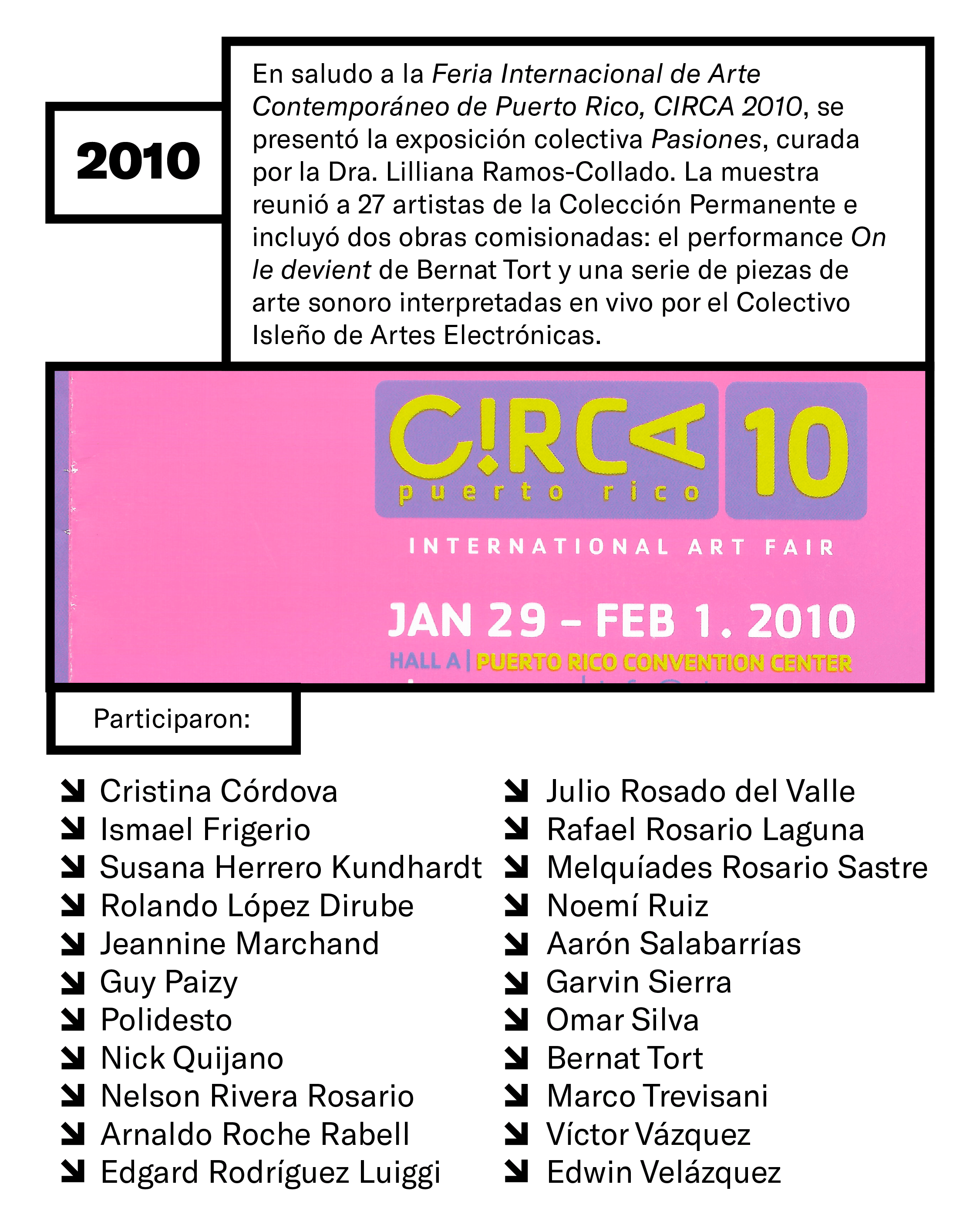 2010

En saludo a la Feria Internacional de Arte Contemporáneo de Puerto Rico, CIRCA 2010, se presentó la exposición colectiva Pasiones, curada por la Dra. Lilliana Ramos-Collado. La muestra reunió a 27 artistas de la Colección Permanente e incluyó dos obras comisionadas: el performance On le devient de Bernat Tort y una serie de piezas de arte sonoro interpretadas en vivo por el Colectivo Isleño de Artes Electrónicas.

C!RCA puerto rico 10

INTERNATIONAL ART FAIR

JAN 29 – FEB 1. 2010

HALL A | PUERTO RICO CONVENTION CENTER

Participaron:

Cristina Córdova
Ismael Frigerio
Susana Herrero Kundhardt
Rolando López Dirube
Jeannine Marchand
Guy Paizy
Polidesto
Nick Quijano
Nelson Rivera Rosario
Arnaldo Roche Rabell
Edgard Rodríguez Luiggi

Julio Rosado del Valle
Rafael Rosario Laguna
Melquíades Rosario Sastre
Noemí Ruiz
Aarón Salabarrías
Garvin Sierra
Omar Silva
Bernat Tort
Marco Trevisani
Víctor Vázquez
Edwin Velázquez